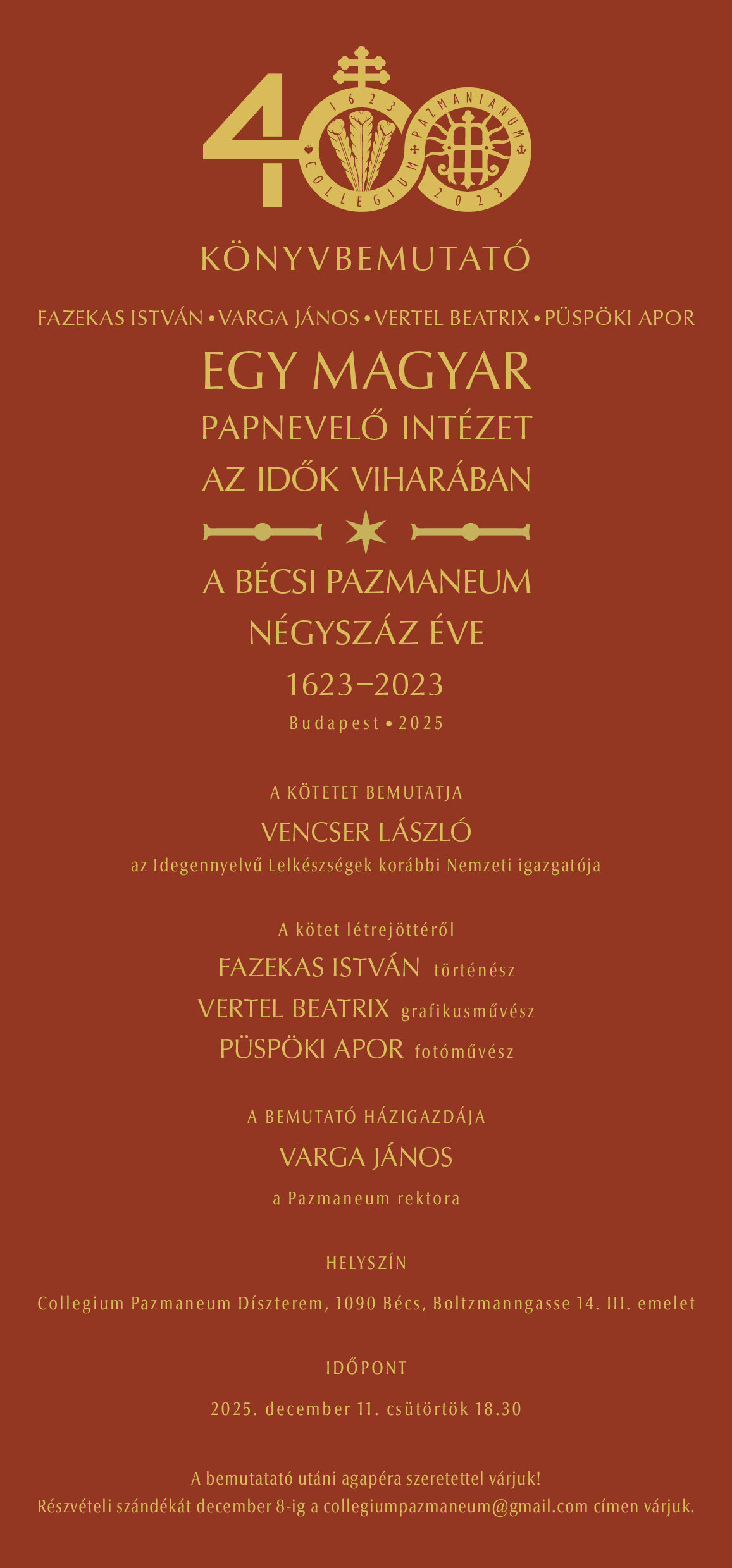 400

1623 COLLEGIUM PAZMANIANUM 2023

KÖNYVBEMUTATÓ

FAZEKAS ISTVÁN • VARGA JÁNOS • VERTEL BEATRIX • PÜSPÖKI APOR

EGY MAGYAR PAPNEVELŐ INTÉZET AZ IDŐK VIHARÁBAN

A BÉCSI PAZMANEUM NÉGYSZÁZ ÉVE

1623–2023

Budapest • 2025

A KÖTETET BEMUTATJA

VENCSER LÁSZLÓ

az Idegennyelvű Lelkészségek korábbi Nemzeti igazgatója

A kötet létrejöttéről

FAZEKAS ISTVÁN történész

VERTEL BEATRIX grafikusművész

PÜSPÖKI APOR fotóművész

A BEMUTATÓ HÁZIGAZDÁJA

VARGA JÁNOS

a Pazmaneum rektora

HELYSZÍN

Collegium Pazmaneum Díszterem, 1090 Bécs, Boltzmanngasse 14. III. emelet

IDŐPONT

2025. december 11. csütörtök 18.30

A bemutatató utáni agapéra szeretettel várjuk!
Részvételi szándékát december 8-ig a collegiumpazmaneum@gmail.com címen várjuk.